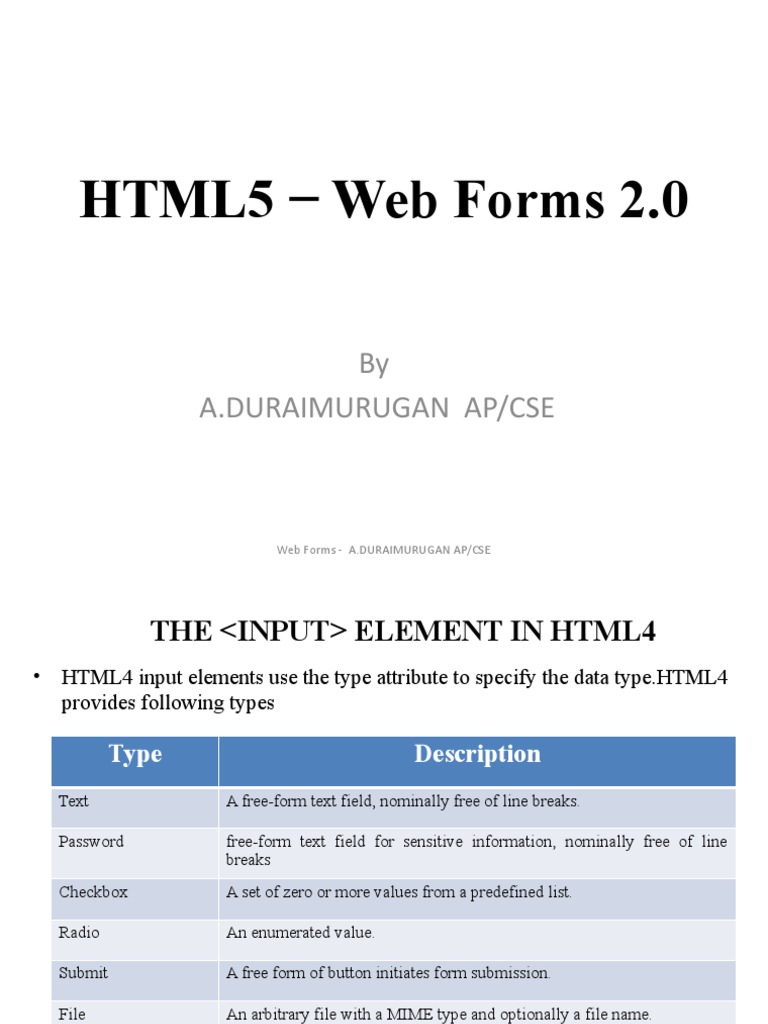 HTML5 – Web Forms 2.0

By
A.DURAIMURUGAN AP/CSE

Web Forms - A.DURAIMURUGAN AP/CSE

THE <INPUT> ELEMENT IN HTML4

• HTML4 input elements use the type attribute to specify the data type.HTML4 provides following types

| Type | Description |
|---|---|
| Text | A free-form text field, nominally free of line breaks. |
| Password | free-form text field for sensitive information, nominally free of line breaks |
| Checkbox | A set of zero or more values from a predefined list. |
| Radio | An enumerated value. |
| Submit | A free form of button initiates form submission. |
| File | An arbitrary file with a MIME type and optionally a file name. |